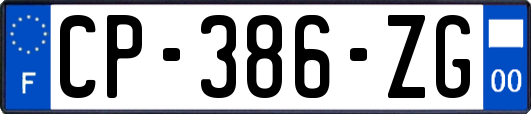 F
CP-386-ZG
00